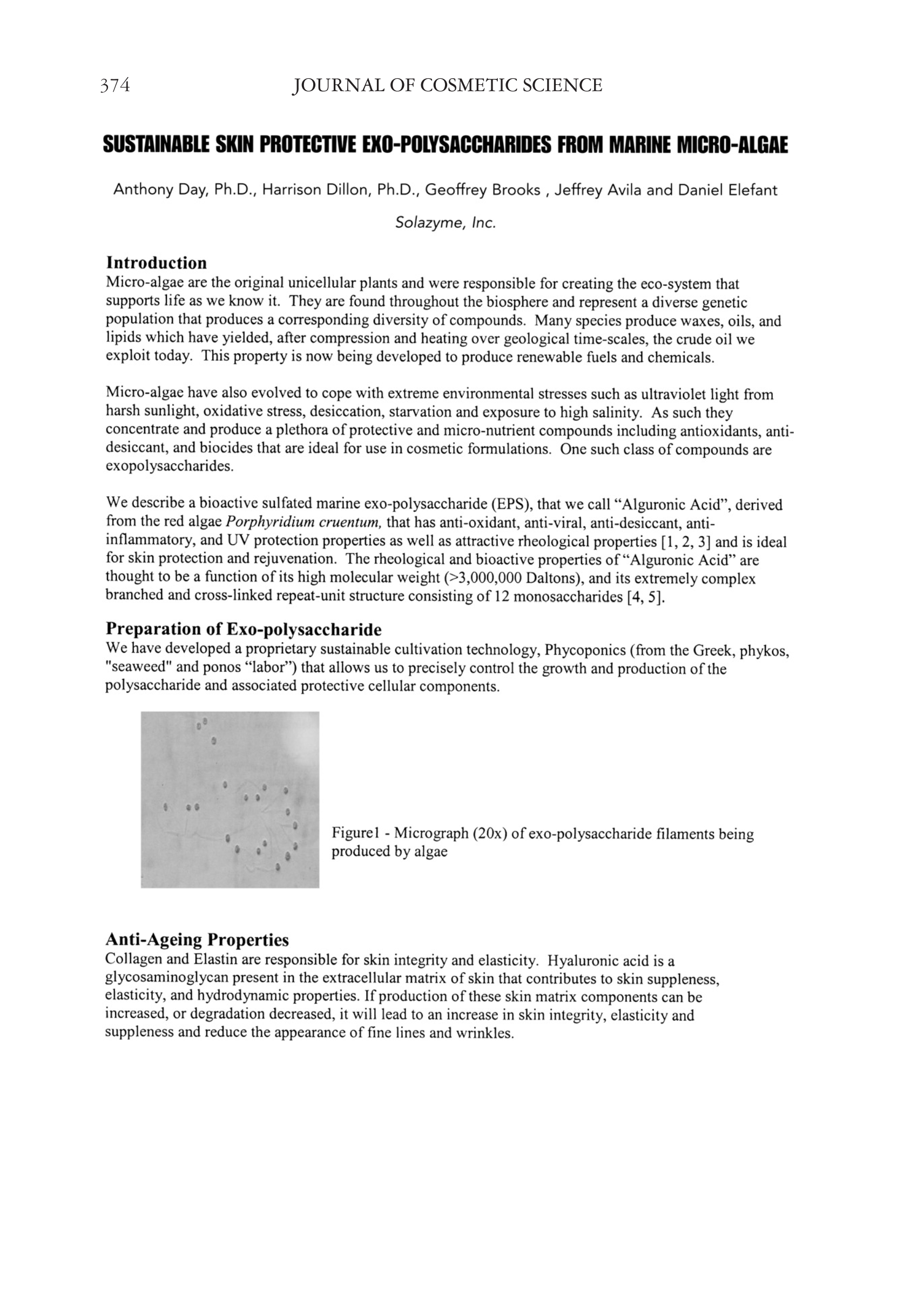 374 JOURNAL OF COSMETIC SCIENCE

SUSTAINABLE SKIN PROTECTIVE EXO-POLYSACCHARIDES FROM MARINE MICRO-ALGAE

Anthony Day, Ph.D., Harrison Dillon, Ph.D., Geoffrey Brooks , Jeffrey Avila and Daniel Elefant

Solazyme, Inc.

Introduction
Micro-algae are the original unicellular plants and were responsible for creating the eco-system that supports life as we know it. They are found throughout the biosphere and represent a diverse genetic population that produces a corresponding diversity of compounds. Many species produce waxes, oils, and lipids which have yielded, after compression and heating over geological time-scales, the crude oil we exploit today. This property is now being developed to produce renewable fuels and chemicals.

Micro-algae have also evolved to cope with extreme environmental stresses such as ultraviolet light from harsh sunlight, oxidative stress, desiccation, starvation and exposure to high salinity. As such they concentrate and produce a plethora of protective and micro-nutrient compounds including antioxidants, anti-desiccant, and biocides that are ideal for use in cosmetic formulations. One such class of compounds are exopolysaccharides.

We describe a bioactive sulfated marine exo-polysaccharide (EPS), that we call "Alguronic Acid", derived from the red algae Porphyridium cruentum, that has anti-oxidant, anti-viral, anti-desiccant, anti-inflammatory, and UV protection properties as well as attractive rheological properties [1, 2, 3] and is ideal for skin protection and rejuvenation. The rheological and bioactive properties of "Alguronic Acid" are thought to be a function of its high molecular weight (>3,000,000 Daltons), and its extremely complex branched and cross-linked repeat-unit structure consisting of 12 monosaccharides [4, 5].

Preparation of Exo-polysaccharide
We have developed a proprietary sustainable cultivation technology, Phycoponics (from the Greek, phykos, "seaweed" and ponos "labor") that allows us to precisely control the growth and production of the polysaccharide and associated protective cellular components.

Figure1 - Micrograph (20x) of exo-polysaccharide filaments being produced by algae

Anti-Ageing Properties
Collagen and Elastin are responsible for skin integrity and elasticity. Hyaluronic acid is a glycosaminoglycan present in the extracellular matrix of skin that contributes to skin suppleness, elasticity, and hydrodynamic properties. If production of these skin matrix components can be increased, or degradation decreased, it will lead to an increase in skin integrity, elasticity and suppleness and reduce the appearance of fine lines and wrinkles.